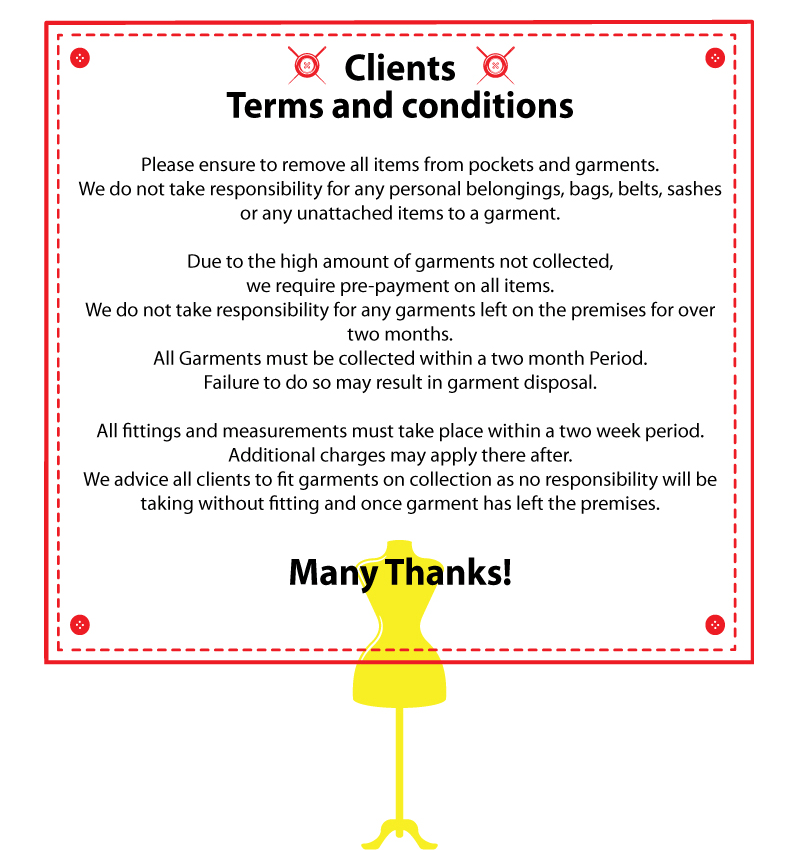 Clients
Terms and conditions

Please ensure to remove all items from pockets and garments. We do not take responsibility for any personal belongings, bags, belts, sashes or any unattached items to a garment.

Due to the high amount of garments not collected, we require pre-payment on all items. We do not take responsibility for any garments left on the premises for over two months. All Garments must be collected within a two month Period. Failure to do so may result in garment disposal.

All fittings and measurements must take place within a two week period. Additional charges may apply there after. We advice all clients to fit garments on collection as no responsibility will be taking without fitting and once garment has left the premises.

Many Thanks!